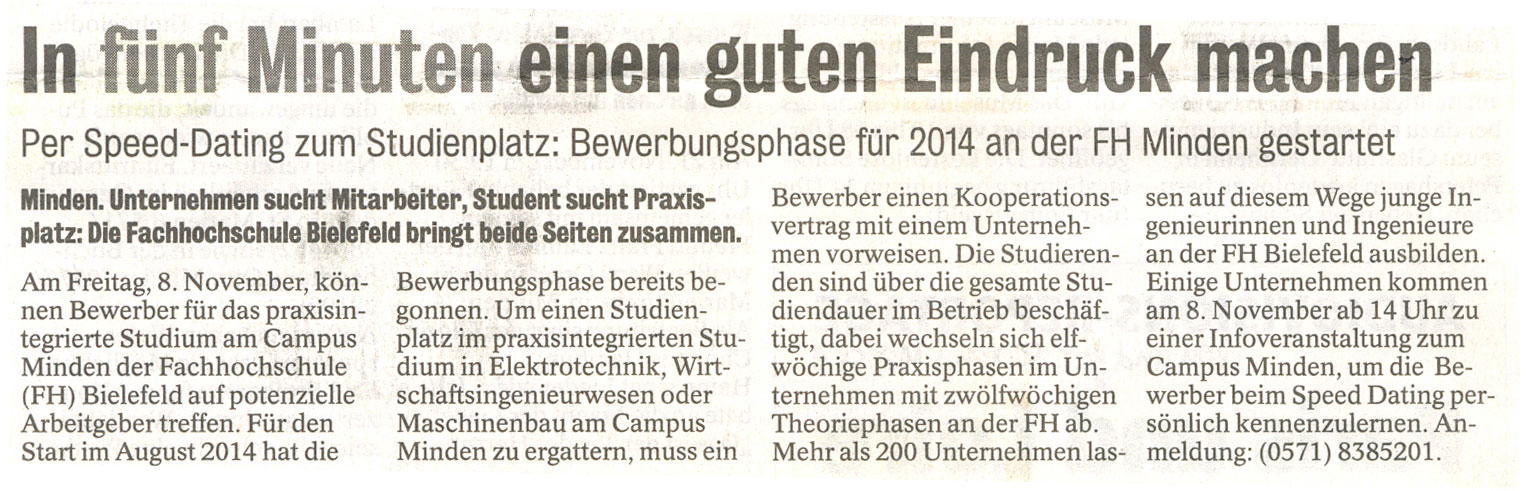 In fünf Minuten einen guten Eindruck machen

Per Speed-Dating zum Studienplatz: Bewerbungsphase für 2014 an der FH Minden gestartet

Minden. Unternehmen sucht Mitarbeiter, Student sucht Praxisplatz: Die Fachhochschule Bielefeld bringt beide Seiten zusammen.

Am Freitag, 8. November, können Bewerber für das praxisintegrierte Studium am Campus Minden der Fachhochschule (FH) Bielefeld auf potenzielle Arbeitgeber treffen. Für den Start im August 2014 hat die Bewerbungsphase bereits begonnen. Um einen Studienplatz im praxisintegrierten Studium in Elektrotechnik, Wirtschaftsingenieurwesen oder Maschinenbau am Campus Minden zu ergattern, muss ein Bewerber einen Kooperationsvertrag mit einem Unternehmen vorweisen. Die Studierenden sind über die gesamte Studiendauer im Betrieb beschäftigt, dabei wechseln sich elfwöchige Praxisphasen im Unternehmen mit zwölfwöchigen Theoriephasen an der FH ab. Mehr als 200 Unternehmen lassen auf diesem Wege junge Ingenieurinnen und Ingenieure an der FH Bielefeld ausbilden. Einige Unternehmen kommen am 8. November ab 14 Uhr zu einer Infoveranstaltung zum Campus Minden, um die Bewerber beim Speed Dating persönlich kennenzulernen. Anmeldung: (0571) 8385201.